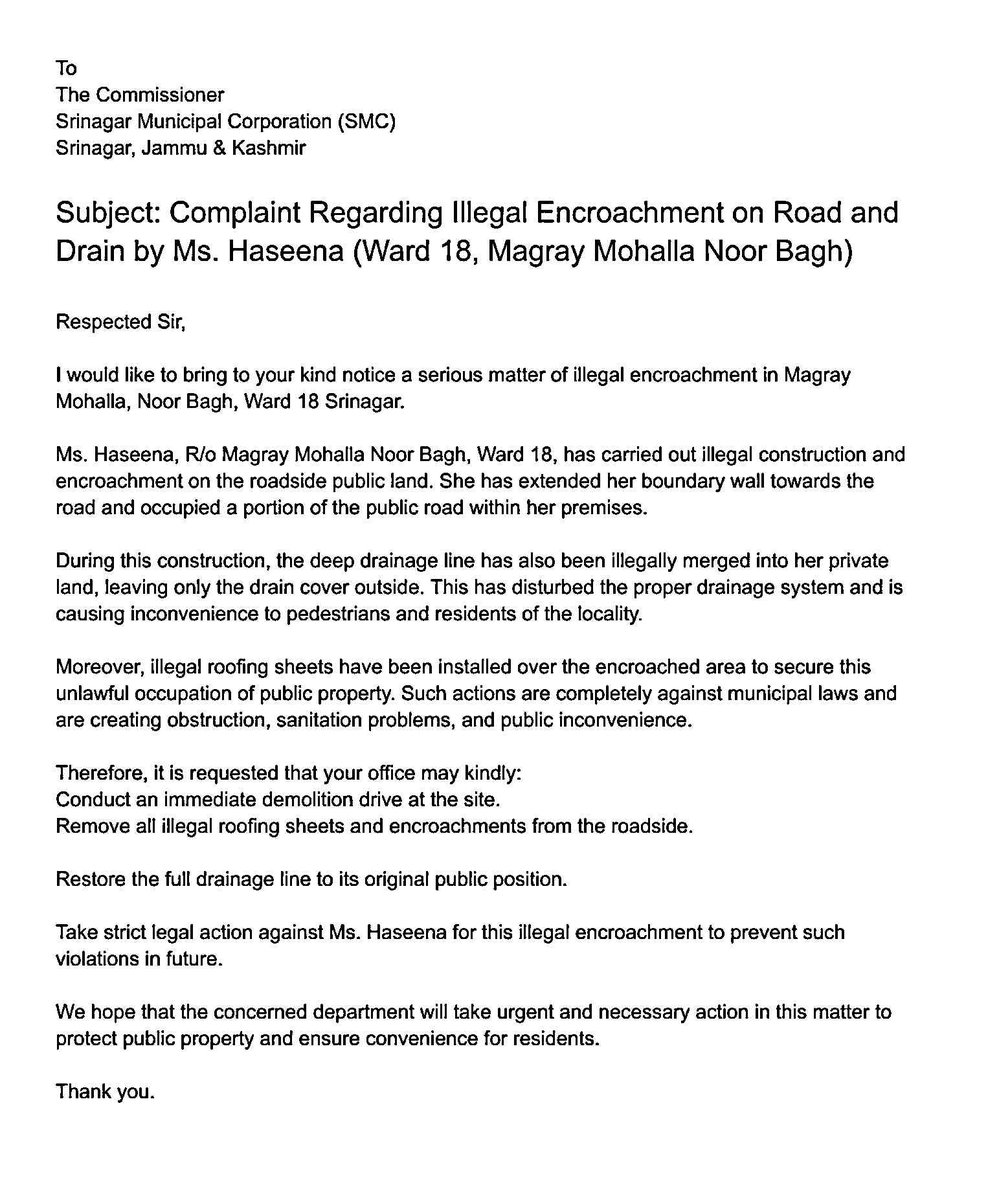 To
The Commissioner
Srinagar Municipal Corporation (SMC)
Srinagar, Jammu & Kashmir

Subject: Complaint Regarding Illegal Encroachment on Road and Drain by Ms. Haseena (Ward 18, Magray Mohalla Noor Bagh)

Respected Sir,

I would like to bring to your kind notice a serious matter of illegal encroachment in Magray Mohalla, Noor Bagh, Ward 18 Srinagar.

Ms. Haseena, R/o Magray Mohalla Noor Bagh, Ward 18, has carried out illegal construction and encroachment on the roadside public land. She has extended her boundary wall towards the road and occupied a portion of the public road within her premises.

During this construction, the deep drainage line has also been illegally merged into her private land, leaving only the drain cover outside. This has disturbed the proper drainage system and is causing inconvenience to pedestrians and residents of the locality.

Moreover, illegal roofing sheets have been installed over the encroached area to secure this unlawful occupation of public property. Such actions are completely against municipal laws and are creating obstruction, sanitation problems, and public inconvenience.

Therefore, it is requested that your office may kindly:
Conduct an immediate demolition drive at the site.
Remove all illegal roofing sheets and encroachments from the roadside.

Restore the full drainage line to its original public position.

Take strict legal action against Ms. Haseena for this illegal encroachment to prevent such violations in future.

We hope that the concerned department will take urgent and necessary action in this matter to protect public property and ensure convenience for residents.

Thank you.